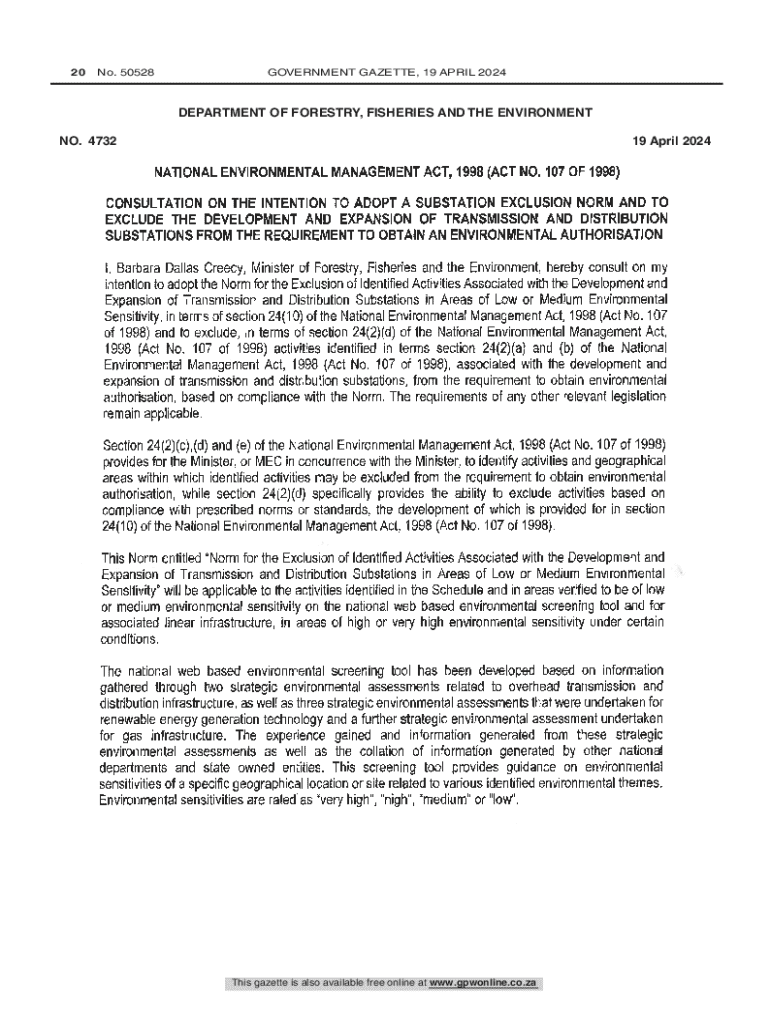 20 No. 50528 GOVERNMENT GAZETTE, 19 APRIL 2024

DEPARTMENT OF FORESTRY, FISHERIES AND THE ENVIRONMENT

NO. 4732 19 April 2024

NATIONAL ENVIRONMENTAL MANAGEMENT ACT, 1998 (ACT NO. 107 OF 1998)

CONSULTATION ON THE INTENTION TO ADOPT A SUBSTATION EXCLUSION NORM AND TO EXCLUDE THE DEVELOPMENT AND EXPANSION OF TRANSMISSION AND DISTRIBUTION SUBSTATIONS FROM THE REQUIREMENT TO OBTAIN AN ENVIRONMENTAL AUTHORISATION

I, Barbara Dallas Creecy, Minister of Forestry, Fisheries and the Environment, hereby consult on my intention to adopt the Norm for the Exclusion of Identified Activities Associated with the Development and Expansion of Transmission and Distribution Substations in Areas of Low or Medium Environmental Sensitivity, in terms of section 24(10) of the National Environmental Management Act, 1998 (Act No. 107 of 1998) and to exclude, in terms of section 24(2)(d) of the National Environmental Management Act, 1998 (Act No. 107 of 1998) activities identified in terms section 24(2)(a) and (b) of the National Environmental Management Act, 1998 (Act No. 107 of 1998), associated with the development and expansion of transmission and distribution substations, from the requirement to obtain environmental authorisation, based on compliance with the Norm. The requirements of any other relevant legislation remain applicable.

Section 24(2)(c),(d) and (e) of the National Environmental Management Act, 1998 (Act No. 107 of 1998) provides for the Minister, or MEC in concurrence with the Minister, to identify activities and geographical areas within which identified activities may be excluded from the requirement to obtain environmental authorisation, while section 24(2)(d) specifically provides the ability to exclude activities based on compliance with prescribed norms or standards, the development of which is provided for in section 24(10) of the National Environmental Management Act, 1998 (Act No. 107 of 1998).

This Norm entitled "Norm for the Exclusion of Identified Activities Associated with the Development and Expansion of Transmission and Distribution Substations in Areas of Low or Medium Environmental Sensitivity" will be applicable to the activities identified in the Schedule and in areas verified to be of low or medium environmental sensitivity on the national web based environmental screening tool and for associated linear infrastructure, in areas of high or very high environmental sensitivity under certain conditions.

The national web based environmental screening tool has been developed based on information gathered through two strategic environmental assessments related to overhead transmission and distribution infrastructure, as well as three strategic environmental assessments that were undertaken for renewable energy generation technology and a further strategic environmental assessment undertaken for gas infrastructure. The experience gained and information generated from these strategic environmental assessments as well as the collation of information generated by other national departments and state owned entities. This screening tool provides guidance on environmental sensitivities of a specific geographical location or site related to various identified environmental themes. Environmental sensitivities are rated as "very high", "high", "medium" or "low".

This gazette is also available free online at www.gpwonline.co.za